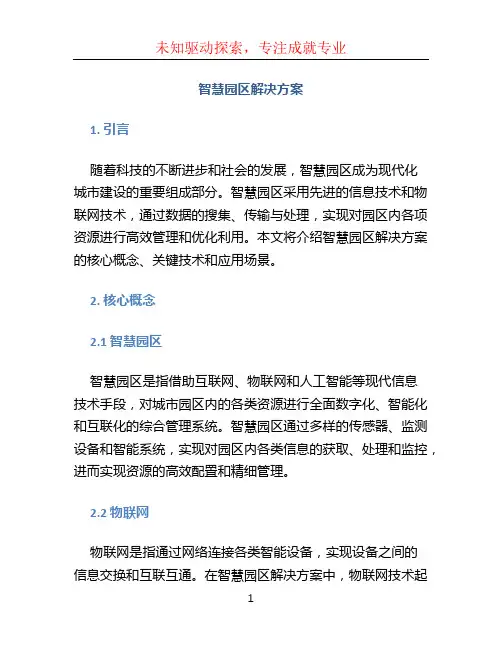 未知驱动探索，专注成就专业

智慧园区解决方案

1. 引言

随着科技的不断进步和社会的发展，智慧园区成为现代化城市建设的重要组成部分。智慧园区采用先进的信息技术和物联网技术，通过数据的搜集、传输与处理，实现对园区内各项资源进行高效管理和优化利用。本文将介绍智慧园区解决方案的核心概念、关键技术和应用场景。

2. 核心概念

2.1 智慧园区

智慧园区是指借助互联网、物联网和人工智能等现代信息技术手段，对城市园区内的各类资源进行全面数字化、智能化和互联化的综合管理系统。智慧园区通过多样的传感器、监测设备和智能系统，实现对园区内各类信息的获取、处理和监控，进而实现资源的高效配置和精细管理。

2.2 物联网

物联网是指通过网络连接各类智能设备，实现设备之间的信息交换和互联互通。在智慧园区解决方案中，物联网技术起

1